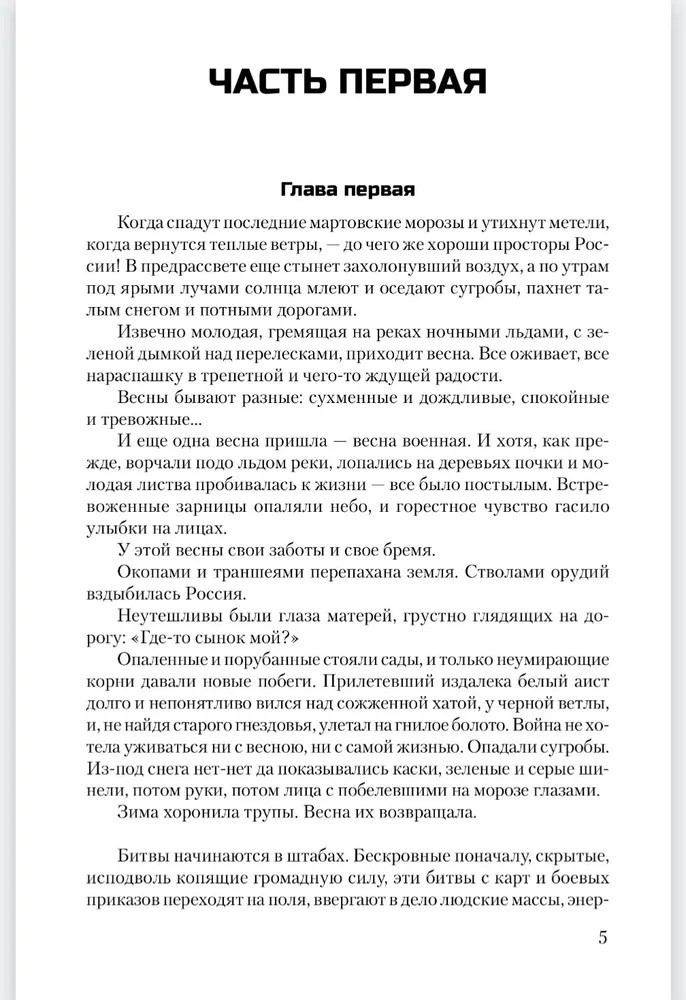 ЧАСТЬ ПЕРВАЯ

Глава первая

Когда спадут последние мартовские морозы и утихнут метели, когда вернутся теплые ветры, — до чего же хороши просторы России! В предрассвете еще стынет захолонувший воздух, а по утрам под ярыми лучами солнца млеют и оседают сугробы, пахнет талым снегом и потными дорогами.

Извечно молодая, гремящая на реках ночными льдами, с зеленой дымкой над перелесками, приходит весна. Все оживает, все нараспашку в трепетной и чего-то ждущей радости.

Весны бывают разные: сухменные и дождливые, спокойные и тревожные...

И еще одна весна пришла — весна военная. И хотя, как прежде, ворчали подо льдом реки, лопались на деревьях почки и молодая листва пробивалась к жизни — все было постылым. Встревоженные зарницы опаляли небо, и горестное чувство гасило улыбки на лицах.

У этой весны свои заботы и свое бремя.

Окопами и траншеями перепахана земля. Стволами орудий вздыбилась Россия.

Неутешливы были глаза матерей, грустно глядящих на дорогу: «Где-то сынок мой?»

Опаленные и порубанные стояли сады, и только неумирающие корни давали новые побеги. Прилетевший издалека белый аист долго и непонятливо вился над сожженной хатой, у черной ветлы, и, не найдя старого гнездовья, улетал на гнилое болото. Война не хотела уживаться ни с весною, ни с самой жизнью. Опадали сугробы. Из-под снега нет-нет да показывались каски, зеленые и серые шинели, потом руки, потом лица с побелевшими на морозе глазами.

Зима хоронила трупы. Весна их возвращала.

Битвы начинаются в штабах. Бескровные поначалу, скрытые, исподволь копящие громадную силу, эти битвы с карт и боевых приказов переходят на поля, ввергают в дело людские массы, энер-

5